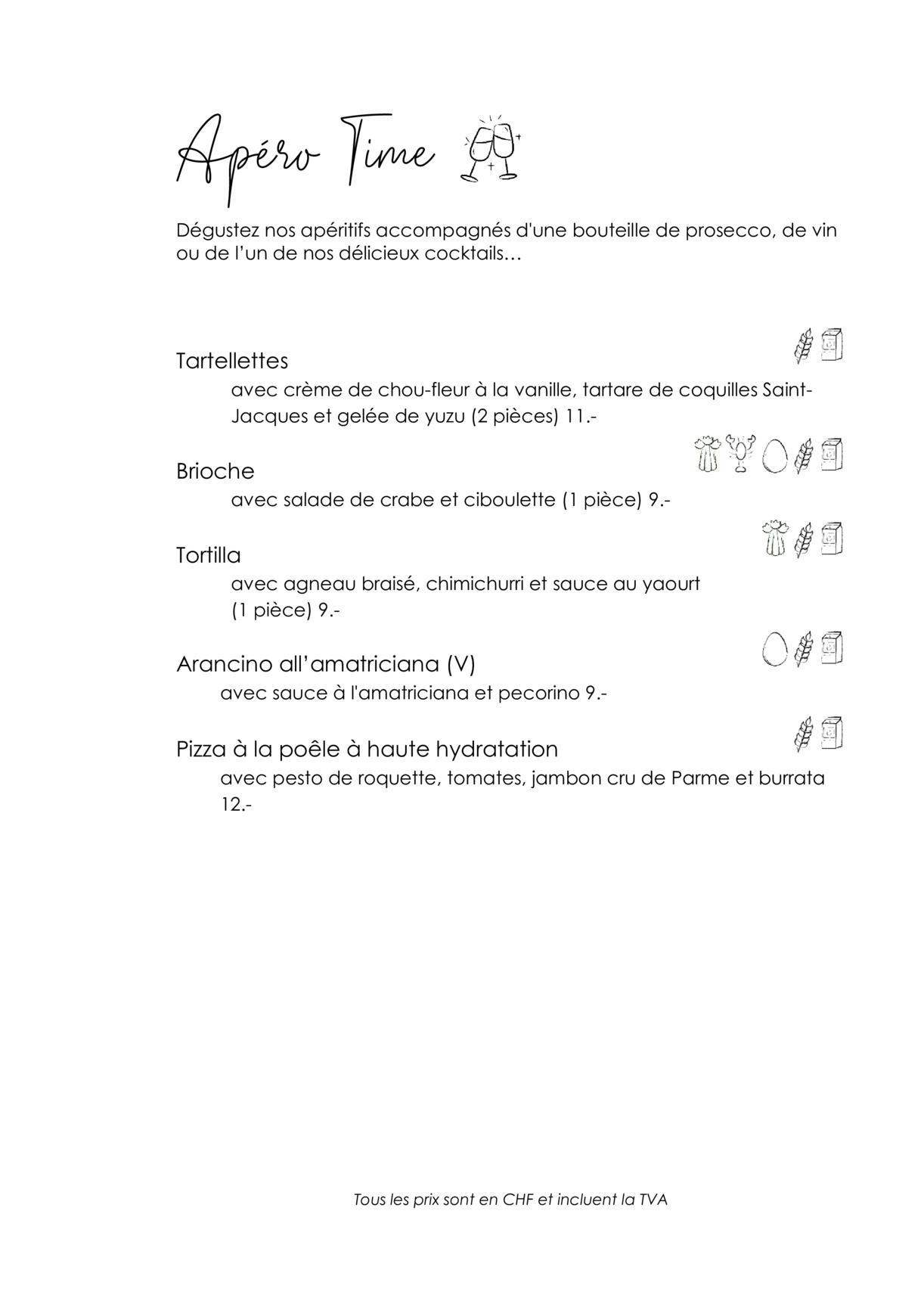 Apéro Time

Dégustez nos apéritifs accompagnés d'une bouteille de prosecco, de vin ou de l'un de nos délicieux cocktails…

Tartellettes
avec crème de chou-fleur à la vanille, tartare de coquilles Saint-Jacques et gelée de yuzu (2 pièces) 11.-

Brioche
avec salade de crabe et ciboulette (1 pièce) 9.-

Tortilla
avec agneau braisé, chimichurri et sauce au yaourt (1 pièce) 9.-

Arancino all'amatriciana (V)
avec sauce à l'amatriciana et pecorino 9.-

Pizza à la poêle à haute hydratation
avec pesto de roquette, tomates, jambon cru de Parme et burrata 12.-

Tous les prix sont en CHF et incluent la TVA